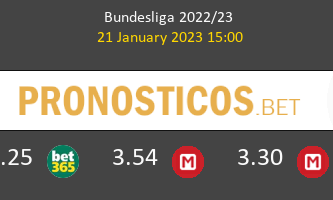 Bundesliga 2022/23
21 January 2023 15:00

PRONOSTICOS.BET

.25 bet365 3.54 M 3.30 M